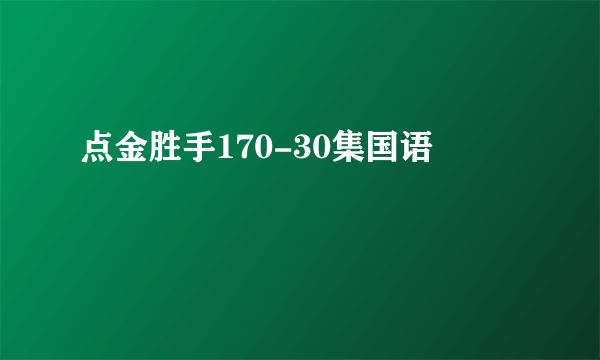 点金胜手170-30集国语